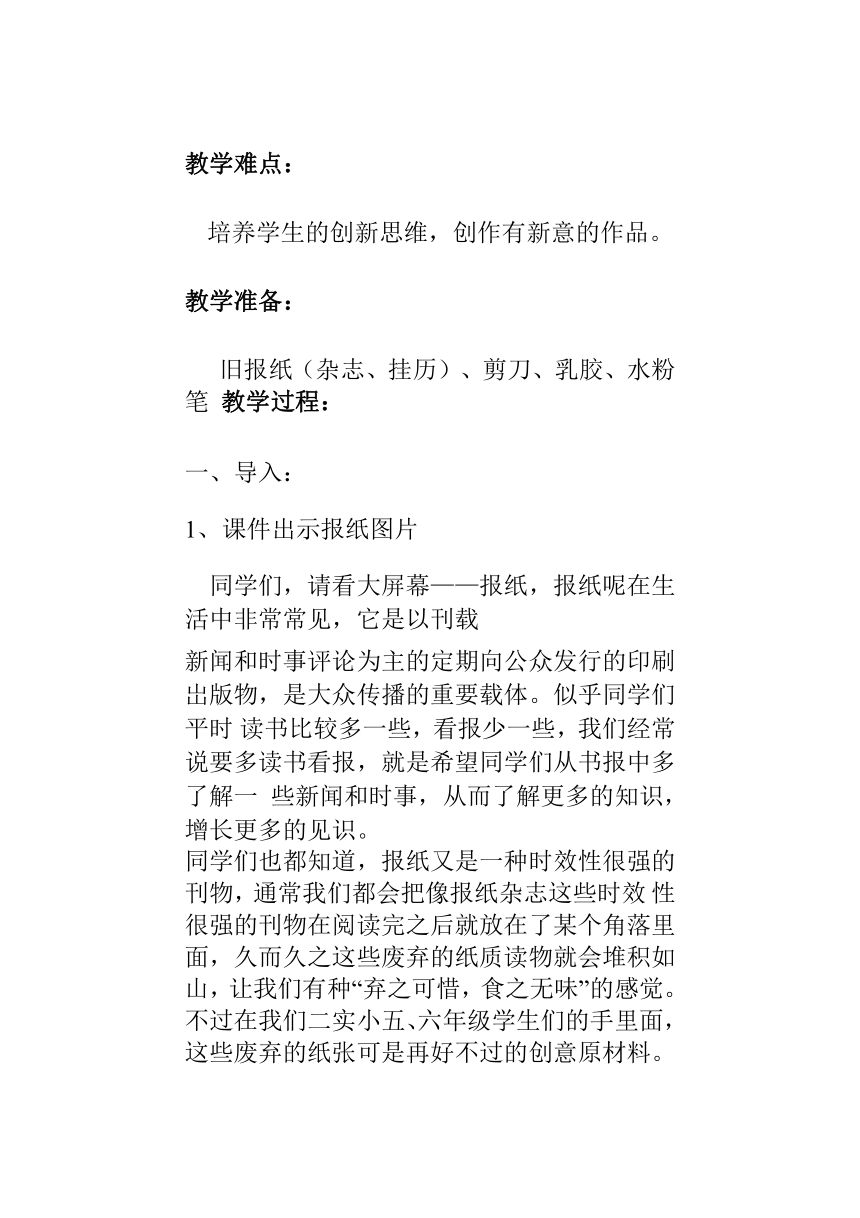 教学难点：

培养学生的创新思维，创作有新意的作品。

教学准备：

旧报纸（杂志、挂历）、剪刀、乳胶、水粉笔 教学过程：

一、导入：

1、课件出示报纸图片

同学们，请看大屏幕——报纸，报纸呢在生活中非常常见，它是以刊载

新闻和时事评论为主的定期向公众发行的印刷出版物，是大众传播的重要载体。似乎同学们平时 读书比较多一些，看报少一些，我们经常说要多读书看报，就是希望同学们从书报中多了解一 些新闻和时事，从而了解更多的知识，增长更多的见识。
同学们也都知道，报纸又是一种时效性很强的刊物，通常我们都会把像报纸杂志这些时效 性很强的刊物在阅读完之后就放在了某个角落里面，久而久之这些废弃的纸质读物就会堆积如山，让我们有种“弃之可惜，食之无味”的感觉。不过在我们二实小五、六年级学生们的手里面，这些废弃的纸张可是再好不过的创意原材料。